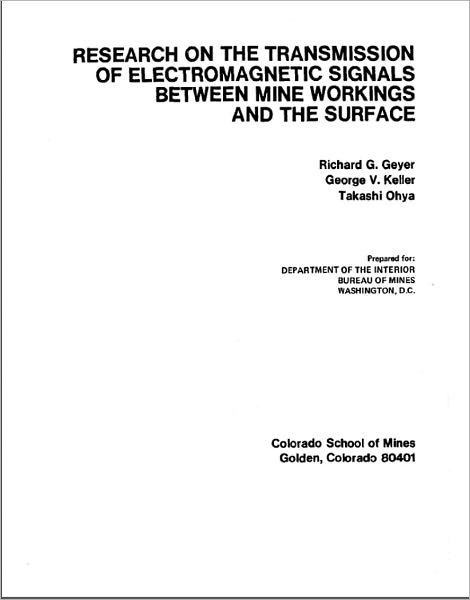 RESEARCH ON THE TRANSMISSION OF ELECTROMAGNETIC SIGNALS BETWEEN MINE WORKINGS AND THE SURFACE

Richard G. Geyer
George V. Keller
Takashi Ohya

Prepared for:
DEPARTMENT OF THE INTERIOR
BUREAU OF MINES
WASHINGTON, D.C.

Colorado School of Mines
Golden, Colorado 80401